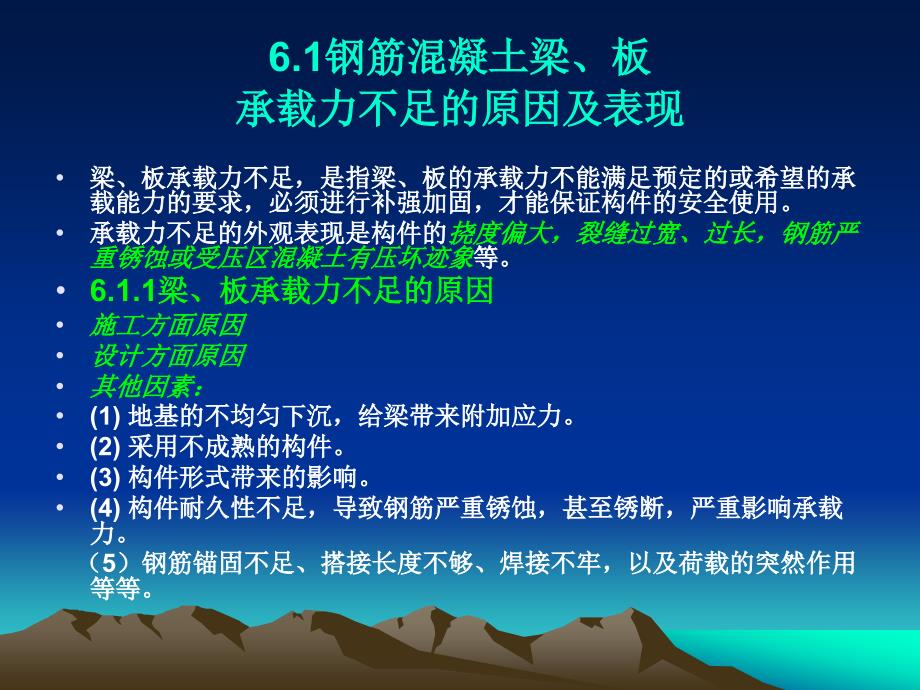 6.1钢筋混凝土梁、板
承载力不足的原因及表现

• 梁、板承载力不足，是指梁、板的承载力不能满足预定的或希望的承载能力的要求，必须进行补强加固，才能保证构件的安全使用。
• 承载力不足的外观表现是构件的挠度偏大，裂缝过宽、过长，钢筋严重锈蚀或受压区混凝土有压坏迹象等。
• 6.1.1梁、板承载力不足的原因
• 施工方面原因
• 设计方面原因
• 其他因素：
• (1) 地基的不均匀下沉，给梁带来附加应力。
• (2) 采用不成熟的构件。
• (3) 构件形式带来的影响。
• (4) 构件耐久性不足，导致钢筋严重锈蚀，甚至锈断，严重影响承载力。
（5）钢筋锚固不足、搭接长度不够、焊接不牢，以及荷载的突然作用等等。